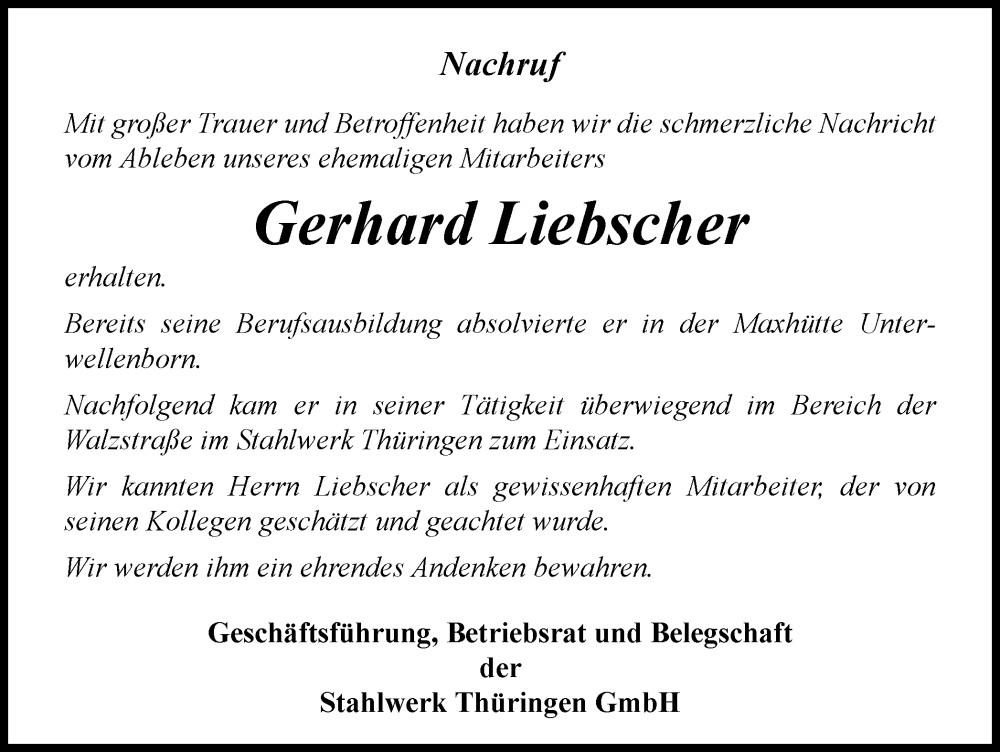 Nachruf

Mit großer Trauer und Betroffenheit haben wir die schmerzliche Nachricht vom Ableben unseres ehemaligen Mitarbeiters

Gerhard Liebscher

erhalten.

Bereits seine Berufsausbildung absolvierte er in der Maxhütte Unterwellenborn.

Nachfolgend kam er in seiner Tätigkeit überwiegend im Bereich der Walzstraße im Stahlwerk Thüringen zum Einsatz.

Wir kannten Herrn Liebscher als gewissenhaften Mitarbeiter, der von seinen Kollegen geschätzt und geachtet wurde.

Wir werden ihm ein ehrendes Andenken bewahren.

Geschäftsführung, Betriebsrat und Belegschaft
der
Stahlwerk Thüringen GmbH